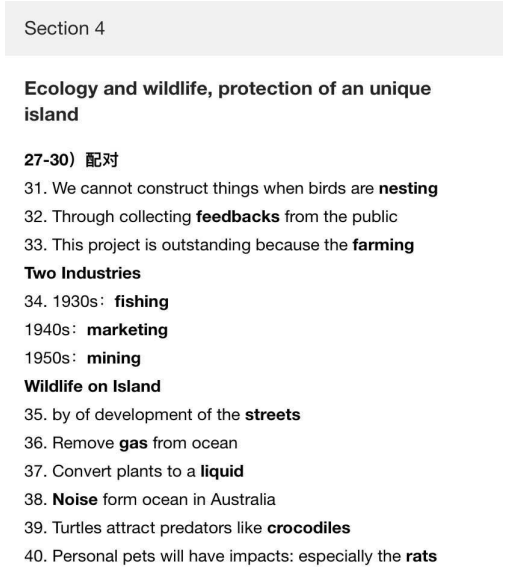 Section 4

Ecology and wildlife, protection of an unique island

27-30）配对

31. We cannot construct things when birds are nesting

32. Through collecting feedbacks from the public

33. This project is outstanding because the farming

Two Industries

34. 1930s：fishing

1940s：marketing

1950s：mining

Wildlife on Island

35. by of development of the streets

36. Remove gas from ocean

37. Convert plants to a liquid

38. Noise form ocean in Australia

39. Turtles attract predators like crocodiles

40. Personal pets will have impacts: especially the rats